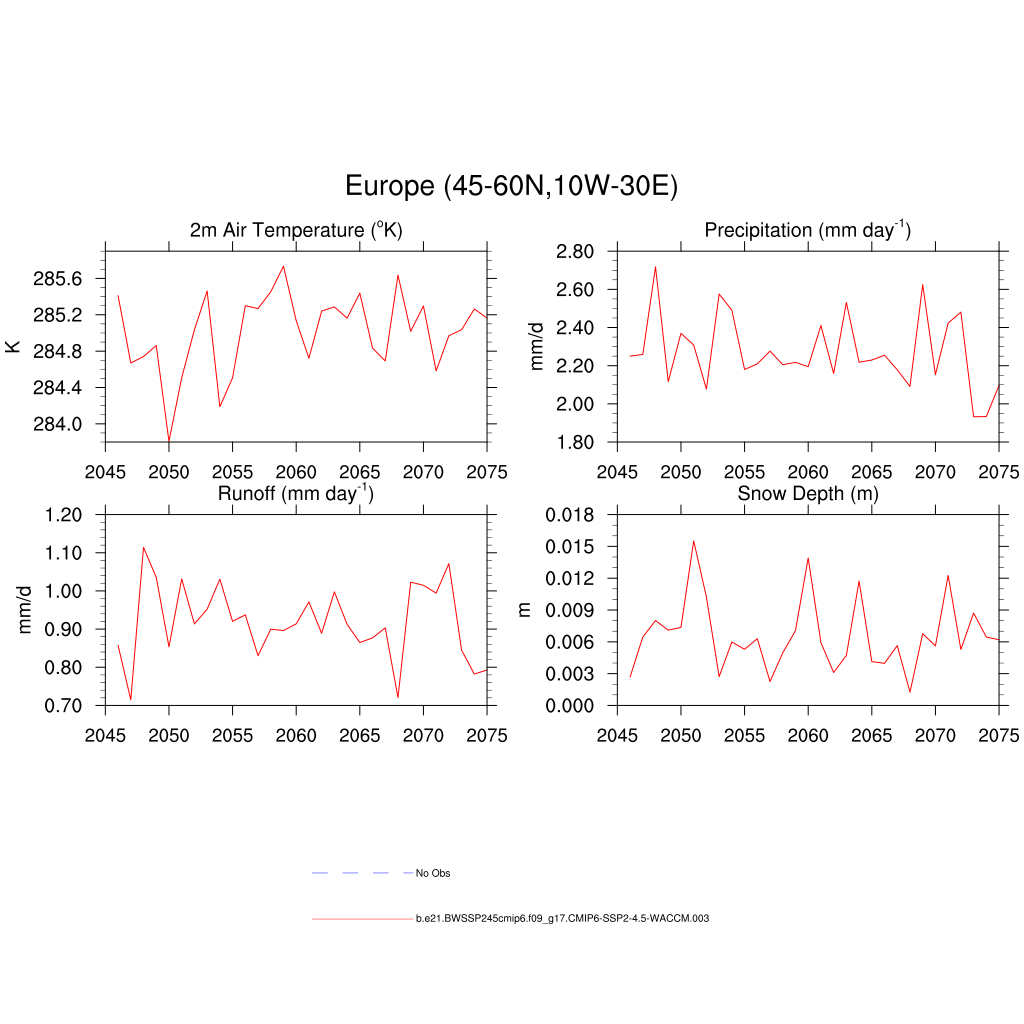 Europe (45-60N,10W-30E)

2m Air Temperature ($^{o}$K)

K

285.6
285.2
284.8
284.4
284.0

2045 2050 2055 2060 2065 2070 2075

Precipitation (mm day$^{-1}$)

mm/d

2.80
2.60
2.40
2.20
2.00
1.80

2045 2050 2055 2060 2065 2070 2075

Runoff (mm day$^{-1}$)

mm/d

1.20
1.10
1.00
0.90
0.80
0.70

2045 2050 2055 2060 2065 2070 2075

Snow Depth (m)

m

0.018
0.015
0.012
0.009
0.006
0.003
0.000

2045 2050 2055 2060 2065 2070 2075

No Obs

b.e21.BWSSP245cmip6.f09_g17.CMIP6-SSP2-4.5-WACCM.003